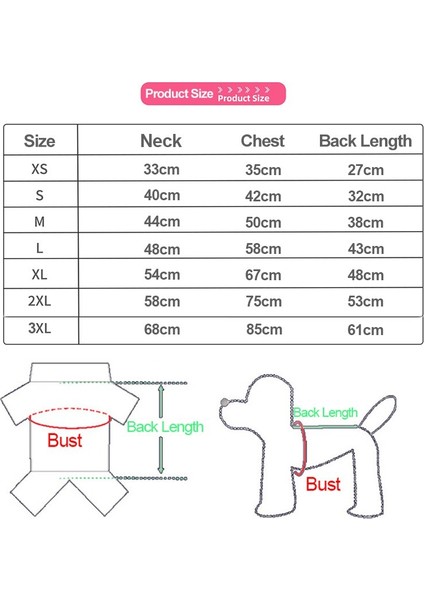 Product Size Product Size

| Size | Neck | Chest | Back Length |
|---|---|---|---|
| XS | 33cm | 35cm | 27cm |
| S | 40cm | 42cm | 32cm |
| M | 44cm | 50cm | 38cm |
| L | 48cm | 58cm | 43cm |
| XL | 54cm | 67cm | 48cm |
| 2XL | 58cm | 75cm | 53cm |
| 3XL | 68cm | 85cm | 61cm |

Bust
Back Length

Back Length
Bust